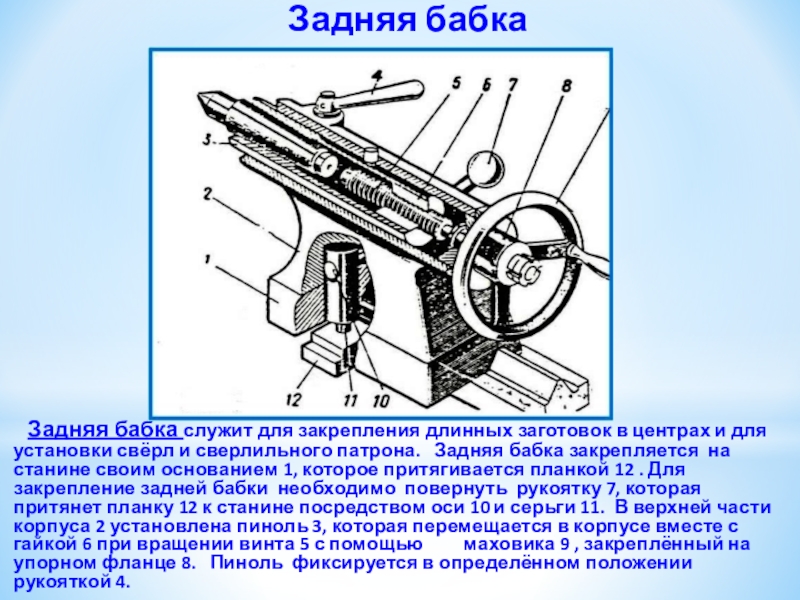 Задняя бабка

4 5 6 7 8 3 2 1 12 11 10

Задняя бабка служит для закрепления длинных заготовок в центрах и для установки свёрл и сверлильного патрона. Задняя бабка закрепляется на станине своим основанием 1, которое притягивается планкой 12 . Для закрепление задней бабки необходимо повернуть рукоятку 7, которая притянет планку 12 к станине посредством оси 10 и серьги 11. В верхней части корпуса 2 установлена пиноль 3, которая перемещается в корпусе вместе с гайкой 6 при вращении винта 5 с помощью маховика 9 , закреплённый на упорном фланце 8. Пиноль фиксируется в определённом положении рукояткой 4.